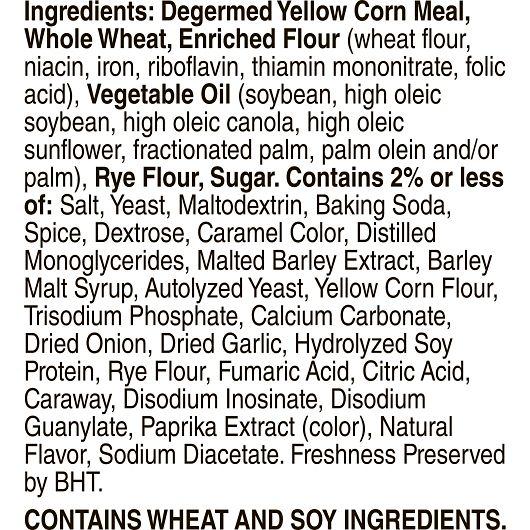 Ingredients: Degermed Yellow Corn Meal, Whole Wheat, Enriched Flour (wheat flour, niacin, iron, riboflavin, thiamin mononitrate, folic acid), Vegetable Oil (soybean, high oleic soybean, high oleic canola, high oleic sunflower, fractionated palm, palm olein and/or palm), Rye Flour, Sugar. Contains 2% or less of: Salt, Yeast, Maltodextrin, Baking Soda, Spice, Dextrose, Caramel Color, Distilled Monoglycerides, Malted Barley Extract, Barley Malt Syrup, Autolyzed Yeast, Yellow Corn Flour, Trisodium Phosphate, Calcium Carbonate, Dried Onion, Dried Garlic, Hydrolyzed Soy Protein, Rye Flour, Fumaric Acid, Citric Acid, Caraway, Disodium Inosinate, Disodium Guanylate, Paprika Extract (color), Natural Flavor, Sodium Diacetate. Freshness Preserved by BHT.

CONTAINS WHEAT AND SOY INGREDIENTS.